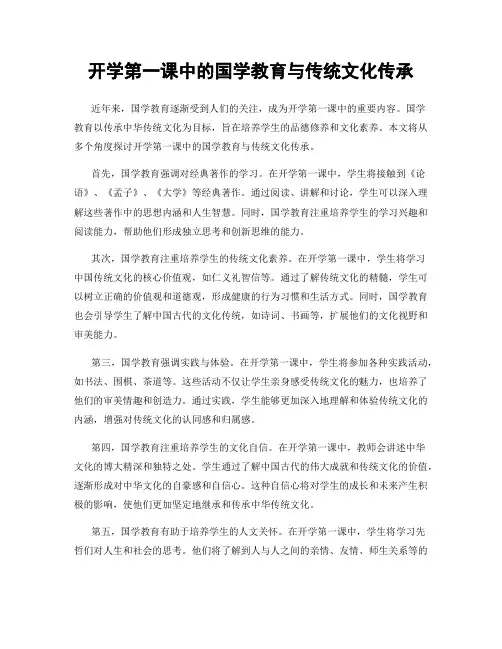 开学第一课中的国学教育与传统文化传承

近年来，国学教育逐渐受到人们的关注，成为开学第一课中的重要内容。国学教育以传承中华传统文化为目标，旨在培养学生的品德修养和文化素养。本文将从多个角度探讨开学第一课中的国学教育与传统文化传承。

首先，国学教育强调对经典著作的学习。在开学第一课中，学生将接触到《论语》、《孟子》、《大学》等经典著作。通过阅读、讲解和讨论，学生可以深入理解这些著作中的思想内涵和人生智慧。同时，国学教育注重培养学生的学习兴趣和阅读能力，帮助他们形成独立思考和创新思维的能力。

其次，国学教育注重培养学生的传统文化素养。在开学第一课中，学生将学习中国传统文化的核心价值观，如仁义礼智信等。通过了解传统文化的精髓，学生可以树立正确的价值观和道德观，形成健康的行为习惯和生活方式。同时，国学教育也会引导学生了解中国古代的文化传统，如诗词、书画等，扩展他们的文化视野和审美能力。

第三，国学教育强调实践与体验。在开学第一课中，学生将参加各种实践活动，如书法、围棋、茶道等。这些活动不仅让学生亲身感受传统文化的魅力，也培养了他们的审美情趣和创造力。通过实践，学生能够更加深入地理解和体验传统文化的内涵，增强对传统文化的认同感和归属感。

第四，国学教育注重培养学生的文化自信。在开学第一课中，教师会讲述中华文化的博大精深和独特之处。学生通过了解中国古代的伟大成就和传统文化的价值，逐渐形成对中华文化的自豪感和自信心。这种自信心将对学生的成长和未来产生积极的影响，使他们更加坚定地继承和传承中华传统文化。

第五，国学教育有助于培养学生的人文关怀。在开学第一课中，学生将学习先哲们对人生和社会的思考。他们将了解到人与人之间的亲情、友情、师生关系等的